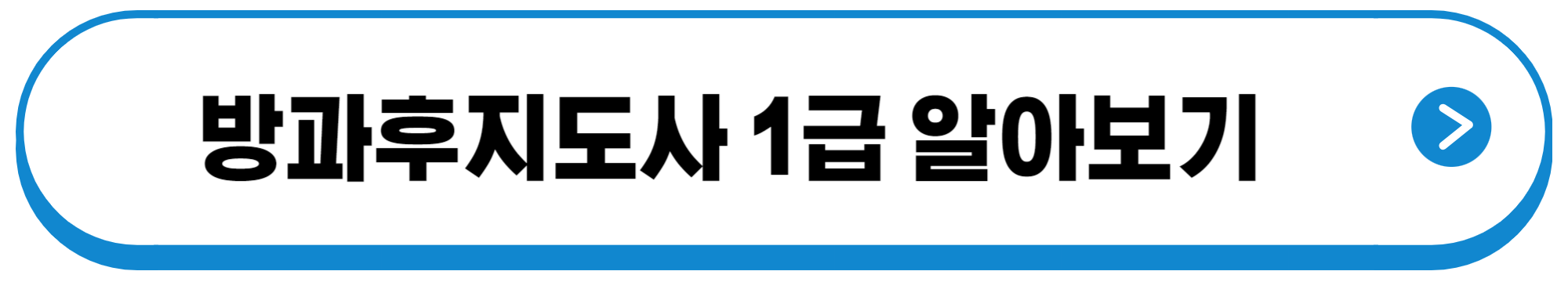 방과후지도사 1급 알아보기